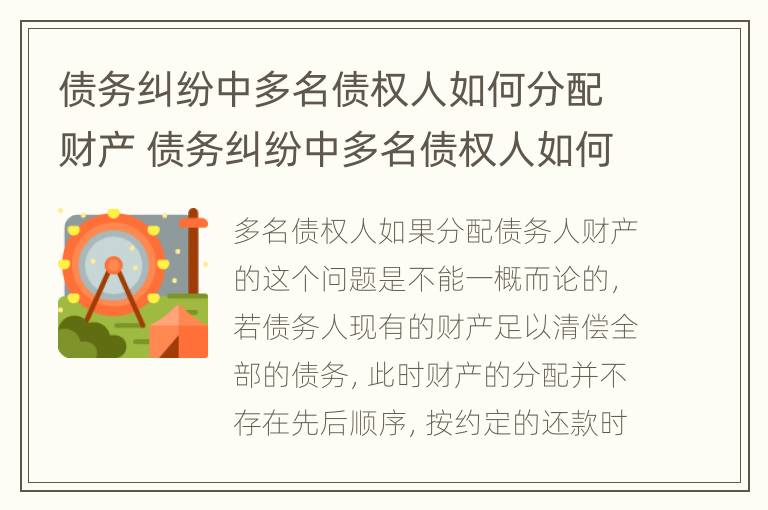 债务纠纷中多名债权人如何分配财产 债务纠纷中多名债权人如何

多名债权人如果分配债务人财产的这个问题是不能一概而论的，若债务人现有的财产足以清偿全部的债务，此时财产的分配并不存在先后顺序，按约定的还款时